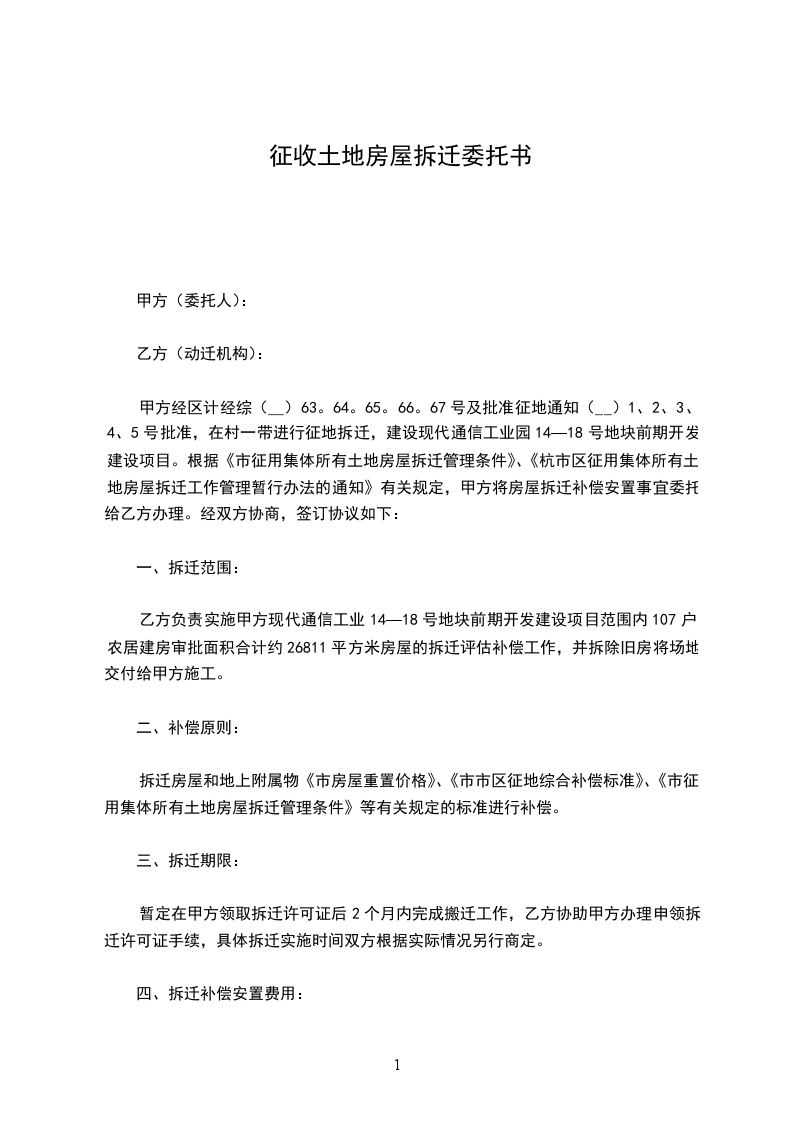 征收土地房屋拆迁委托书

甲方（委托人）：

乙方（动迁机构）：

甲方经区计经综（__）63。64。65。66。67号及批准征地通知（__）1、2、3、4、5号批准，在村一带进行征地拆迁，建设现代通信工业园14—18号地块前期开发建设项目。根据《市征用集体所有土地房屋拆迁管理条件》、《杭市区征用集体所有土地房屋拆迁工作管理暂行办法的通知》有关规定，甲方将房屋拆迁补偿安置事宜委托给乙方办理。经双方协商，签订协议如下：

一、拆迁范围：

乙方负责实施甲方现代通信工业14—18号地块前期开发建设项目范围内107户农居建房审批面积合计约26811平方米房屋的拆迁评估补偿工作，并拆除旧房将场地交付给甲方施工。

二、补偿原则：

拆迁房屋和地上附属物《市房屋重置价格》、《市市区征地综合补偿标准》、《市征用集体所有土地房屋拆迁管理条件》等有关规定的标准进行补偿。

三、拆迁期限：

暂定在甲方领取拆迁许可证后2个月内完成搬迁工作，乙方协助甲方办理申领拆迁许可证手续，具体拆迁实施时间双方根据实际情况另行商定。

四、拆迁补偿安置费用：

1